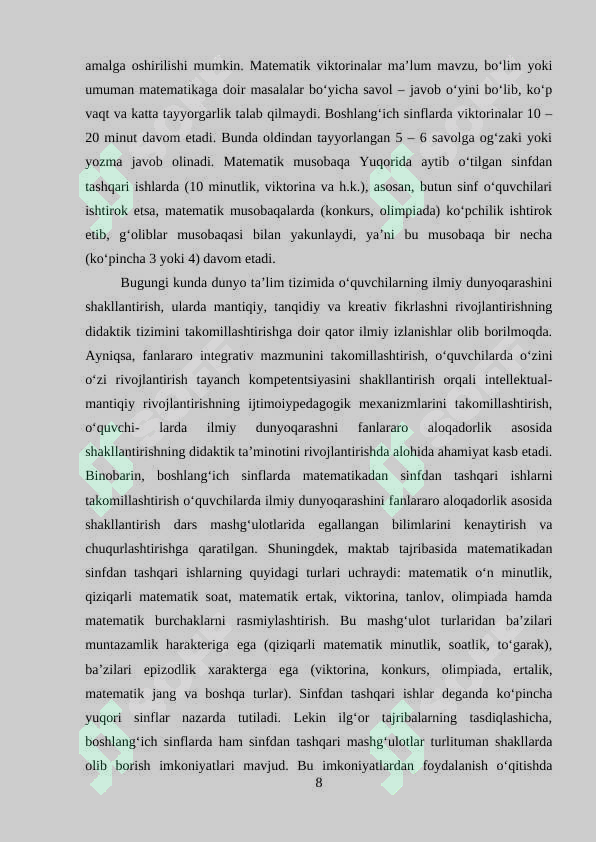 amalga oshirilishi mumkin. Matematik viktorinalar ma'lum mavzu, bo'lim yoki umuman matematikaga doir masalalar bo'yicha savol – javob o'yini bo'lib, ko'p vaqt va katta tayyorgarlik talab qilmaydi. Boshlang'ich sinflarda viktorinalar 10 – 20 minut davom etadi. Bunda oldindan tayyorlangan 5 – 6 savolga og'zaki yoki yozma javob olinadi. Matematik musobaqa Yuqorida aytib o'tilgan sinfdan tashqari ishlarda (10 minutlik, viktorina va h.k.), asosan, butun sinf o'quvchilari ishtirok etsa, matematik musobaqalarda (konkurs, olimpiada) ko'pchilik ishtirok etib, g'oliblar musobaqasi bilan yakunlaydi, ya'ni bu musobaqa bir necha (ko'pincha 3 yoki 4) davom etadi.

Bugungi kunda dunyo ta'lim tizimida o'quvchilarning ilmiy dunyoqarashini shakllantirish, ularda mantiqiy, tanqidiy va kreativ fikrlashni rivojlantirishning didaktik tizimini takomillashtirishga doir qator ilmiy izlanishlar olib borilmoqda. Ayniqsa, fanlararo integrativ mazmunini takomillashtirish, o'quvchilarda o'zini o'zi rivojlantirish tayanch kompetentsiyasini shakllantirish orqali intellektual-mantiqiy rivojlantirishning ijtimoiypedagogik mexanizmlarini takomillashtirish, o'quvchi- larda ilmiy dunyoqarashni fanlararo aloqadorlik asosida shakllantirishning didaktik ta'minotini rivojlantirishda alohida ahamiyat kasb etadi. Binobarin, boshlang'ich sinflarda matematikadan sinfdan tashqari ishlarni takomillashtirish o'quvchilarda ilmiy dunyoqarashini fanlararo aloqadorlik asosida shakllantirish dars mashg'ulotlarida egallangan bilimlarini kenaytirish va chuqurlashtirishga qaratilgan. Shuningdek, maktab tajribasida matematikadan sinfdan tashqari ishlarning quyidagi turlari uchraydi: matematik o'n minutlik, qiziqarli matematik soat, matematik ertak, viktorina, tanlov, olimpiada hamda matematik burchaklarni rasmiylashtirish. Bu mashg'ulot turlaridan ba'zilari muntazamlik harakteriga ega (qiziqarli matematik minutlik, soatlik, to'garak), ba'zilari epizodlik xarakterga ega (viktorina, konkurs, olimpiada, ertalik, matematik jang va boshqa turlar). Sinfdan tashqari ishlar deganda ko'pincha yuqori sinflar nazarda tutiladi. Lekin ilg'or tajribalarning tasdiqlashicha, boshlang'ich sinflarda ham sinfdan tashqari mashg'ulotlar turlituman shakllarda olib borish imkoniyatlari mavjud. Bu imkoniyatlardan foydalanish o'qitishda

8